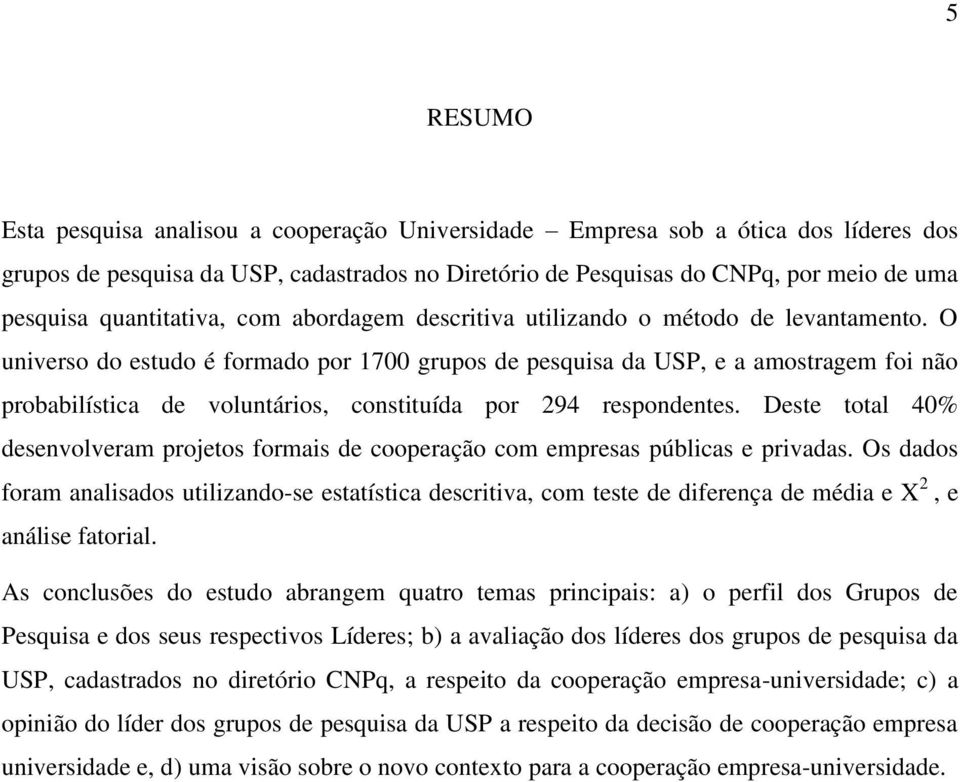 5

RESUMO

Esta pesquisa analisou a cooperação Universidade – Empresa sob a ótica dos líderes dos grupos de pesquisa da USP, cadastrados no Diretório de Pesquisas do CNPq, por meio de uma pesquisa quantitativa, com abordagem descritiva utilizando o método de levantamento. O universo do estudo é formado por 1700 grupos de pesquisa da USP, e a amostragem foi não probabilística de voluntários, constituída por 294 respondentes. Deste total 40% desenvolveram projetos formais de cooperação com empresas públicas e privadas. Os dados foram analisados utilizando-se estatística descritiva, com teste de diferença de média e $X^2$, e análise fatorial.

As conclusões do estudo abrangem quatro temas principais: a) o perfil dos Grupos de Pesquisa e dos seus respectivos Líderes; b) a avaliação dos líderes dos grupos de pesquisa da USP, cadastrados no diretório CNPq, a respeito da cooperação empresa-universidade; c) a opinião do líder dos grupos de pesquisa da USP a respeito da decisão de cooperação empresa universidade e, d) uma visão sobre o novo contexto para a cooperação empresa-universidade.